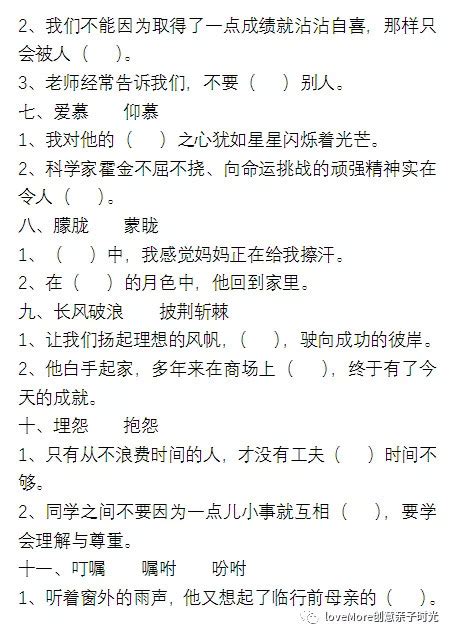 2、我们不能因为取得了一点成绩就沾沾自喜，那样只会被人（　）。

3、老师经常告诉我们，不要（　）别人。

七、爱慕　　仰慕

1、我对他的（　）之心犹如星星闪烁着光芒。

2、科学家霍金不屈不挠、向命运挑战的顽强精神实在令人（　）。

八、朦胧　　蒙眬

1、（　）中，我感觉妈妈正在给我擦汗。

2、在（　）的月色中，他回到家里。

九、长风破浪　　披荆斩棘

1、让我们扬起理想的风帆，（　），驶向成功的彼岸。

2、他白手起家，多年来在商场上（　），终于有了今天的成就。

十、埋怨　　抱怨

1、只有从不浪费时间的人，才没有工夫（　）时间不够。

2、同学之间不要因为一点儿小事就互相（　），要学会理解与尊重。

十一、叮嘱　　嘱咐　　吩咐

1、听着窗外的雨声，他又想起了临行前母亲的（　）。

loveMore创意亲子时光